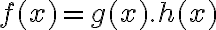 $f(x) = g(x).h(x)$